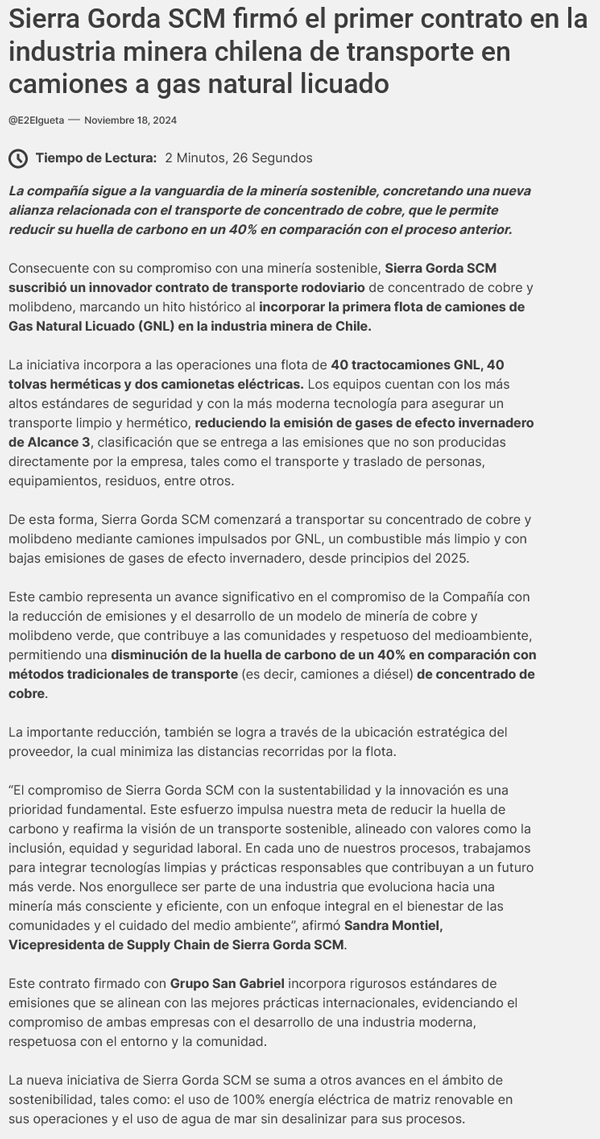 Sierra Gorda SCM firmó el primer contrato en la industria minera chilena de transporte en camiones a gas natural licuado

@E2Elgueta — Noviembre 18, 2024

Tiempo de Lectura: 2 Minutos, 26 Segundos

La compañía sigue a la vanguardia de la minería sostenible, concretando una nueva alianza relacionada con el transporte de concentrado de cobre, que le permite reducir su huella de carbono en un 40% en comparación con el proceso anterior.

Consecuente con su compromiso con una minería sostenible, Sierra Gorda SCM suscribió un innovador contrato de transporte rodoviario de concentrado de cobre y molibdeno, marcando un hito histórico al incorporar la primera flota de camiones de Gas Natural Licuado (GNL) en la industria minera de Chile.

La iniciativa incorpora a las operaciones una flota de 40 tractocamiones GNL, 40 tolvas herméticas y dos camionetas eléctricas. Los equipos cuentan con los más altos estándares de seguridad y con la más moderna tecnología para asegurar un transporte limpio y hermético, reduciendo la emisión de gases de efecto invernadero de Alcance 3, clasificación que se entrega a las emisiones que no son producidas directamente por la empresa, tales como el transporte y traslado de personas, equipamientos, residuos, entre otros.

De esta forma, Sierra Gorda SCM comenzará a transportar su concentrado de cobre y molibdeno mediante camiones impulsados por GNL, un combustible más limpio y con bajas emisiones de gases de efecto invernadero, desde principios del 2025.

Este cambio representa un avance significativo en el compromiso de la Compañía con la reducción de emisiones y el desarrollo de un modelo de minería de cobre y molibdeno verde, que contribuye a las comunidades y respetuoso del medioambiente, permitiendo una disminución de la huella de carbono de un 40% en comparación con métodos tradicionales de transporte (es decir, camiones a diésel) de concentrado de cobre.

La importante reducción, también se logra a través de la ubicación estratégica del proveedor, la cual minimiza las distancias recorridas por la flota.

"El compromiso de Sierra Gorda SCM con la sustentabilidad y la innovación es una prioridad fundamental. Este esfuerzo impulsa nuestra meta de reducir la huella de carbono y reafirma la visión de un transporte sostenible, alineado con valores como la inclusión, equidad y seguridad laboral. En cada uno de nuestros procesos, trabajamos para integrar tecnologías limpias y prácticas responsables que contribuyan a un futuro más verde. Nos enorgullece ser parte de una industria que evoluciona hacia una minería más consciente y eficiente, con un enfoque integral en el bienestar de las comunidades y el cuidado del medio ambiente", afirmó Sandra Montiel, Vicepresidenta de Supply Chain de Sierra Gorda SCM.

Este contrato firmado con Grupo San Gabriel incorpora rigurosos estándares de emisiones que se alinean con las mejores prácticas internacionales, evidenciando el compromiso de ambas empresas con el desarrollo de una industria moderna, respetuosa con el entorno y la comunidad.

La nueva iniciativa de Sierra Gorda SCM se suma a otros avances en el ámbito de sostenibilidad, tales como: el uso de 100% energía eléctrica de matriz renovable en sus operaciones y el uso de agua de mar sin desalinizar para sus procesos.